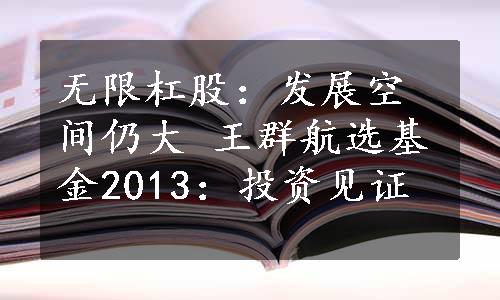 无限杠股：发展空间仍大 王群航选基金2013：投资见证